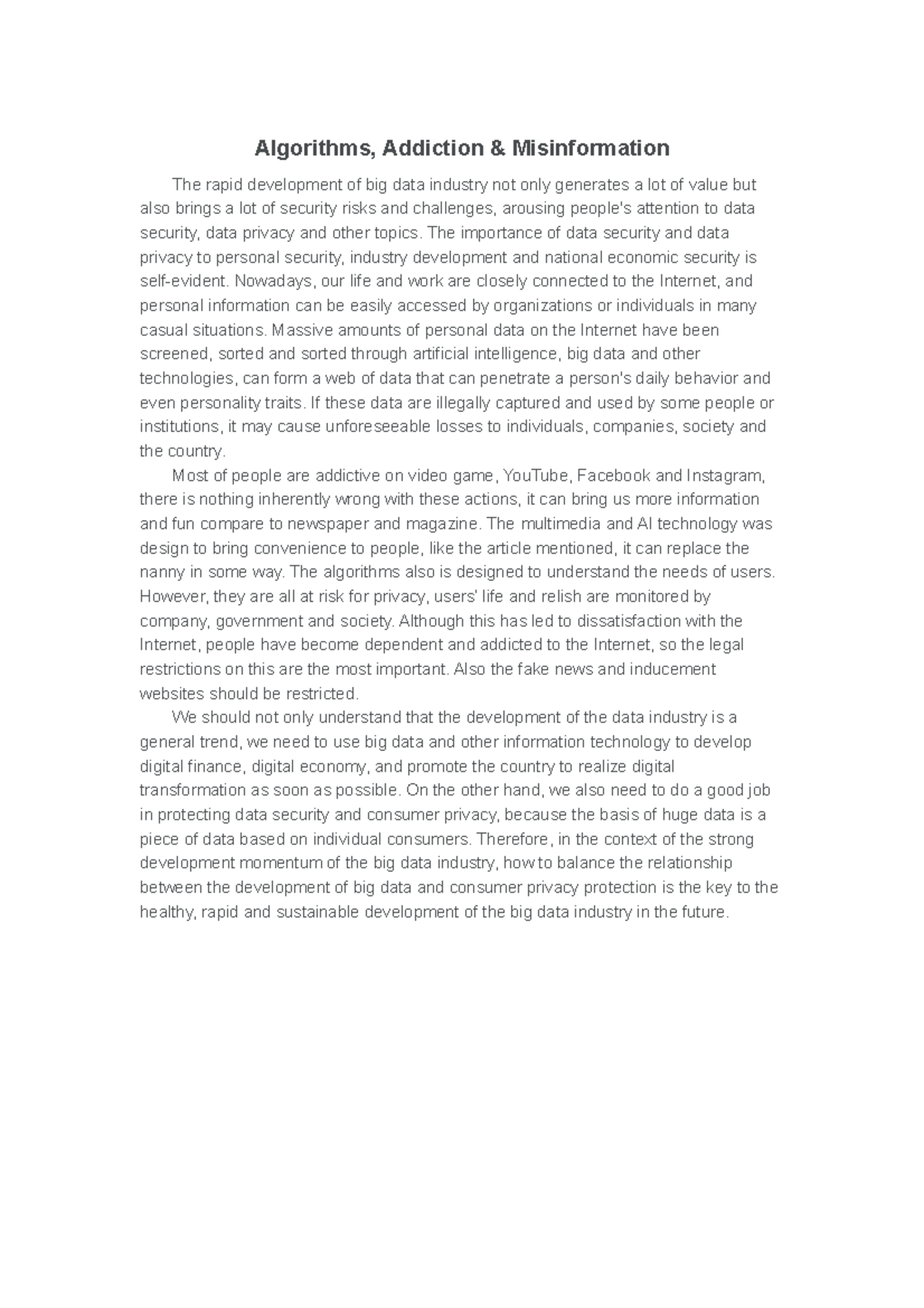 Algorithms, Addiction & Misinformation

The rapid development of big data industry not only generates a lot of value but also brings a lot of security risks and challenges, arousing people's attention to data security, data privacy and other topics. The importance of data security and data privacy to personal security, industry development and national economic security is self-evident. Nowadays, our life and work are closely connected to the Internet, and personal information can be easily accessed by organizations or individuals in many casual situations. Massive amounts of personal data on the Internet have been screened, sorted and sorted through artificial intelligence, big data and other technologies, can form a web of data that can penetrate a person's daily behavior and even personality traits. If these data are illegally captured and used by some people or institutions, it may cause unforeseeable losses to individuals, companies, society and the country.

Most of people are addictive on video game, YouTube, Facebook and Instagram, there is nothing inherently wrong with these actions, it can bring us more information and fun compare to newspaper and magazine. The multimedia and AI technology was design to bring convenience to people, like the article mentioned, it can replace the nanny in some way. The algorithms also is designed to understand the needs of users. However, they are all at risk for privacy, users' life and relish are monitored by company, government and society. Although this has led to dissatisfaction with the Internet, people have become dependent and addicted to the Internet, so the legal restrictions on this are the most important. Also the fake news and inducement websites should be restricted.

We should not only understand that the development of the data industry is a general trend, we need to use big data and other information technology to develop digital finance, digital economy, and promote the country to realize digital transformation as soon as possible. On the other hand, we also need to do a good job in protecting data security and consumer privacy, because the basis of huge data is a piece of data based on individual consumers. Therefore, in the context of the strong development momentum of the big data industry, how to balance the relationship between the development of big data and consumer privacy protection is the key to the healthy, rapid and sustainable development of the big data industry in the future.